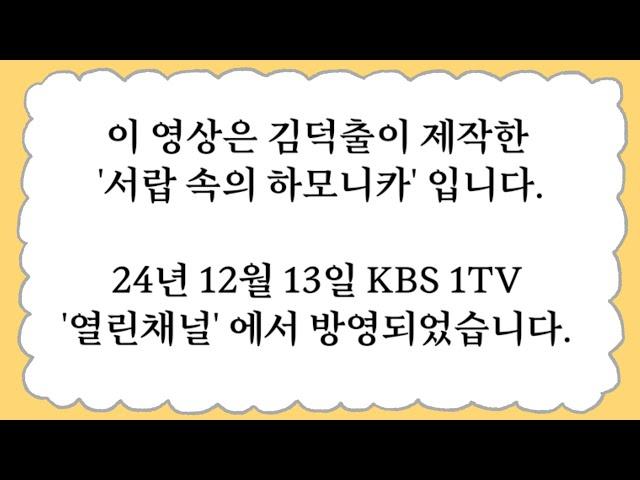 이 영상은 김덕출이 제작한 '서랍 속의 하모니카' 입니다.

24년 12월 13일 KBS 1TV '열린채널' 에서 방영되었습니다.